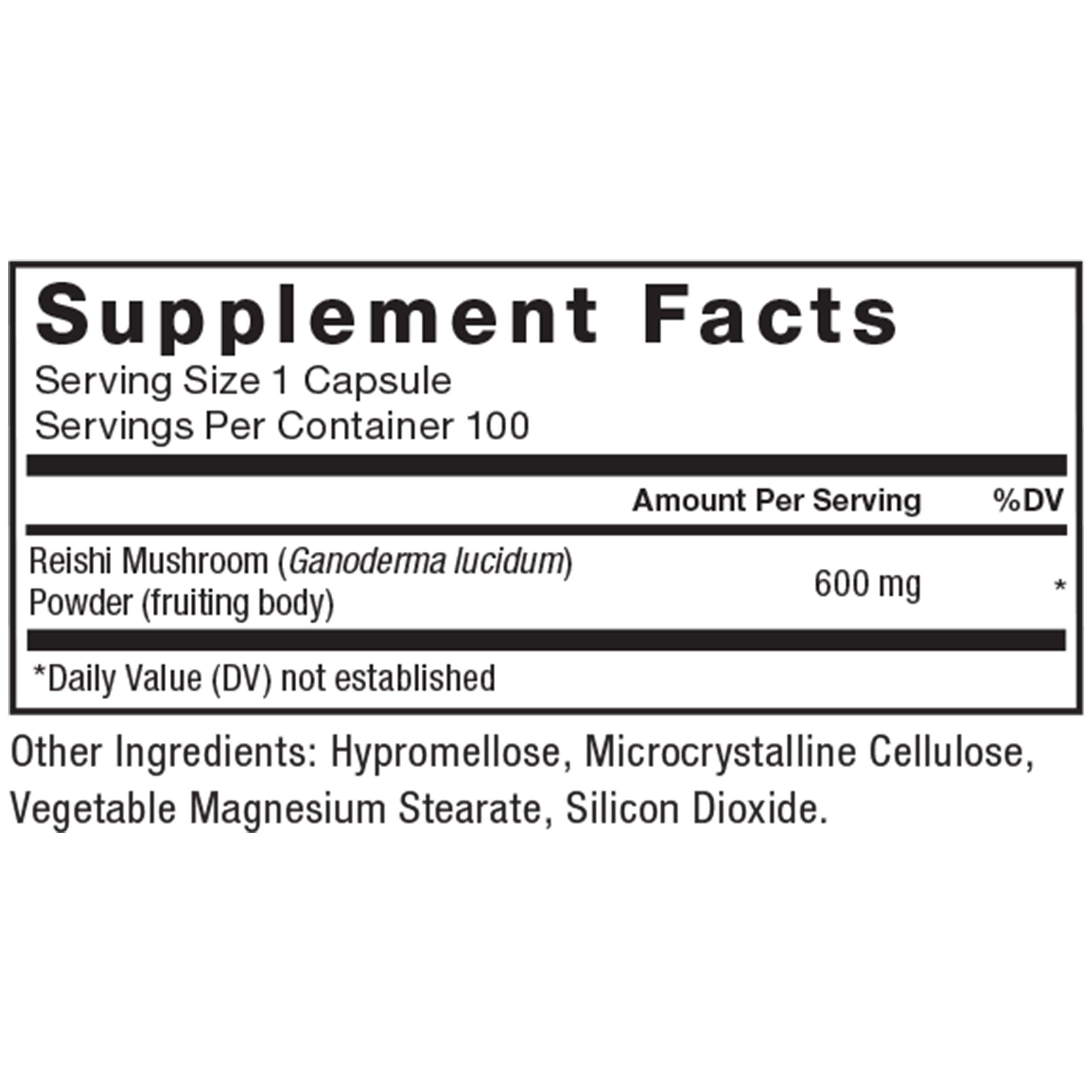 Supplement Facts
Serving Size 1 Capsule
Servings Per Container 100

| | Amount Per Serving | %DV |
|---|---|---|
| Reishi Mushroom (Ganoderma lucidum) Powder (fruiting body) | 600 mg | * |

*Daily Value (DV) not established

Other Ingredients: Hypromellose, Microcrystalline Cellulose, Vegetable Magnesium Stearate, Silicon Dioxide.